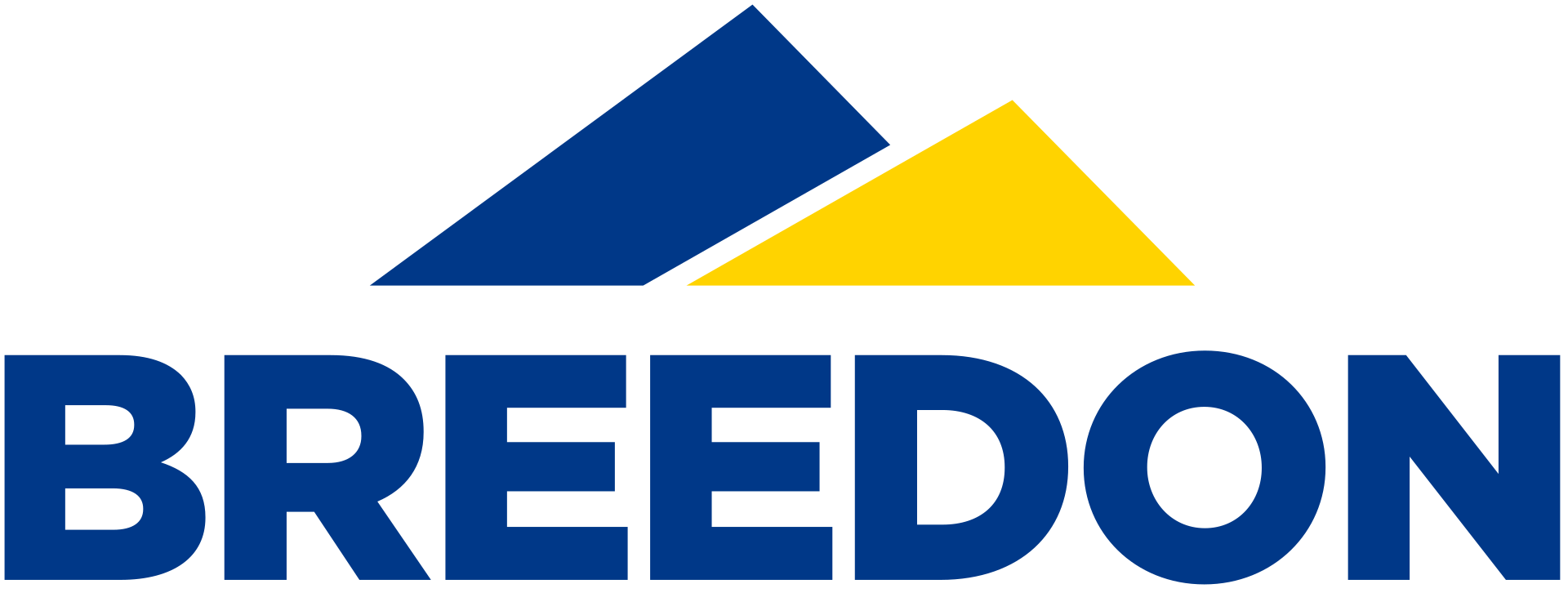 BREEDON